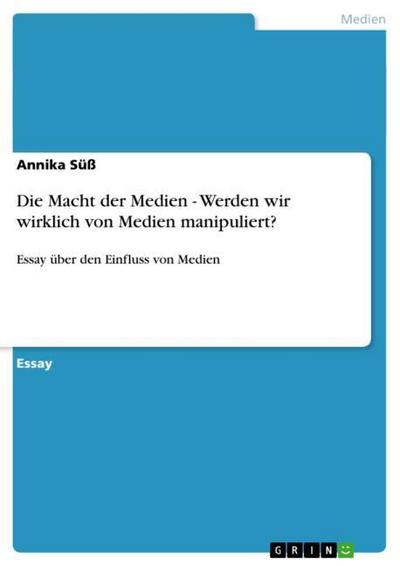 Medien

Annika Süß

Die Macht der Medien - Werden wir wirklich von Medien manipuliert?

Essay über den Einfluss von Medien

Essay

GRIN